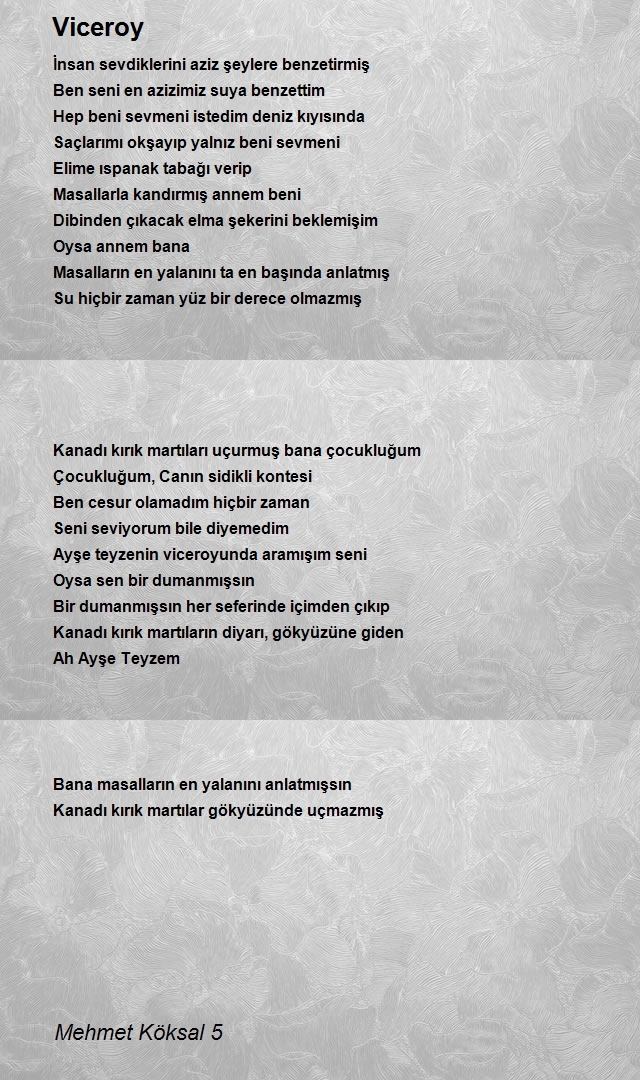 Viceroy

İnsan sevdiklerini aziz şeylere benzetirmiş
Ben seni en azizimiz suya benzettim
Hep beni sevmeni istedim deniz kıyısında
Saçlarımı okşayıp yalnız beni sevmeni
Elime ıspanak tabağı verip
Masallarla kandırmış annem beni
Dibinden çıkacak elma şekerini beklemişim
Oysa annem bana
Masalların en yalanını ta en başında anlatmış
Su hiçbir zaman yüz bir derece olmazmış

Kanadı kırık martıları uçurmuş bana çocukluğum
Çocukluğum, Canın sidikli kontesi
Ben cesur olamadım hiçbir zaman
Seni seviyorum bile diyemedim
Ayşe teyzenin viceroyunda aramışım seni
Oysa sen bir dumanmışsın
Bir dumanmışsın her seferinde içimden çıkıp
Kanadı kırık martıların diyarı, gökyüzüne giden
Ah Ayşe Teyzem

Bana masalların en yalanını anlatmışsın
Kanadı kırık martılar gökyüzünde uçmazmış

Mehmet Köksal 5